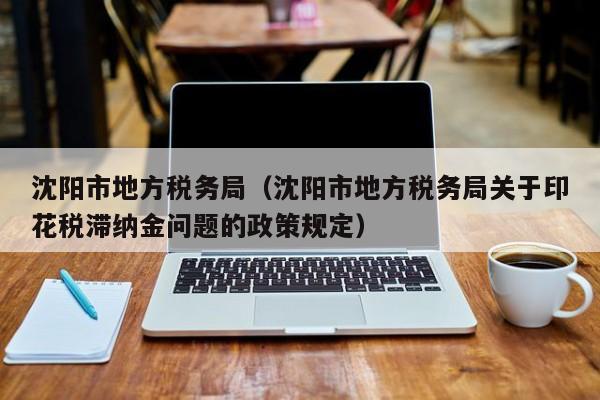 沈阳市地方税务局（沈阳市地方税务局关于印花税滞纳金问题的政策规定）